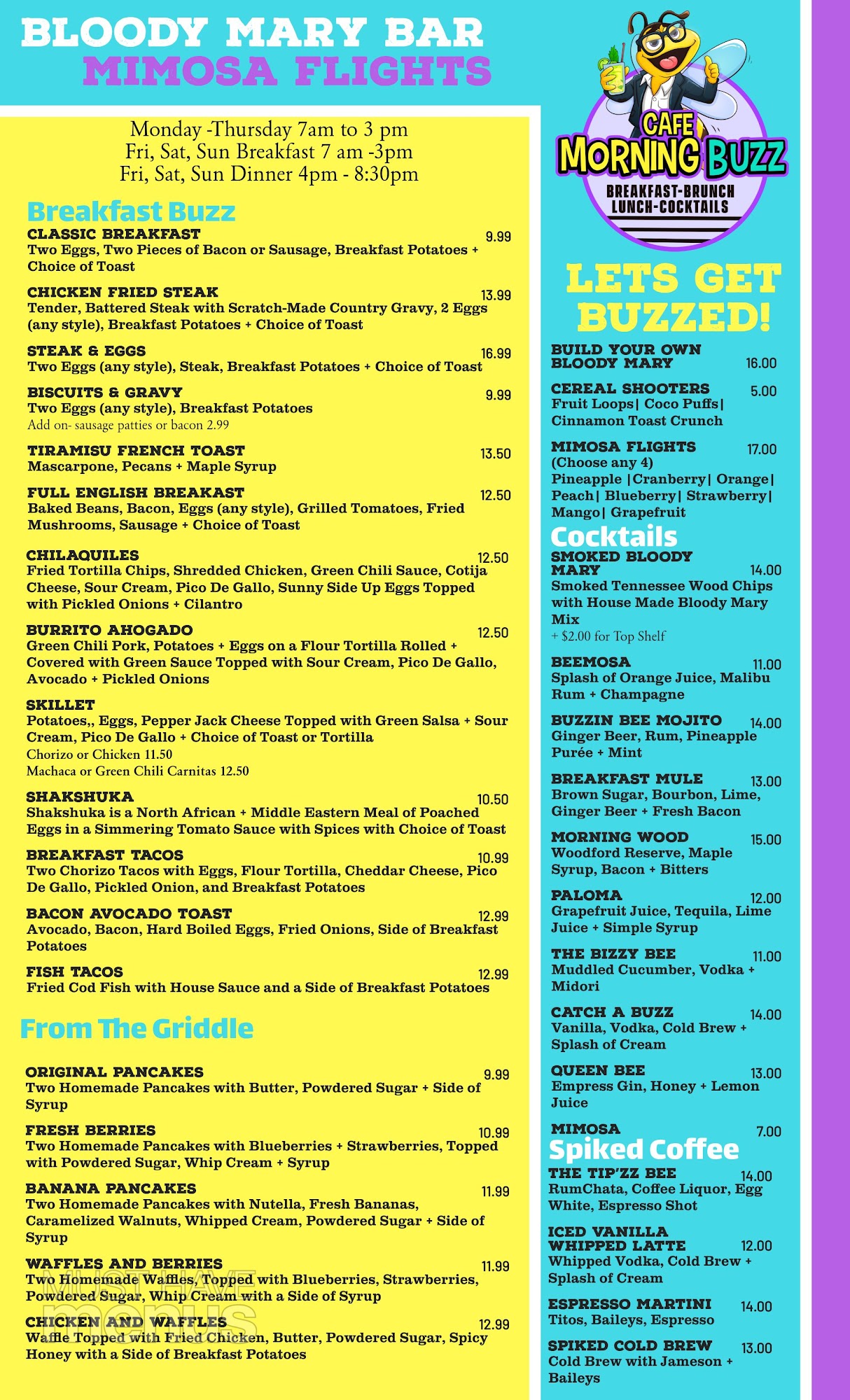 BLOODY MARY BAR
MIMOSA FLIGHTS

Monday -Thursday 7am to 3 pm
Fri, Sat, Sun Breakfast 7 am -3pm
Fri, Sat, Sun Dinner 4pm - 8:30pm

Breakfast Buzz

CLASSIC BREAKFAST 9.99
Two Eggs, Two Pieces of Bacon or Sausage, Breakfast Potatoes + Choice of Toast

CHICKEN FRIED STEAK 13.99
Tender, Battered Steak with Scratch-Made Country Gravy, 2 Eggs (any style), Breakfast Potatoes + Choice of Toast

STEAK & EGGS 16.99
Two Eggs (any style), Steak, Breakfast Potatoes + Choice of Toast

BISCUITS & GRAVY 9.99
Two Eggs (any style), Breakfast Potatoes
Add on- sausage patties or bacon 2.99

TIRAMISU FRENCH TOAST 13.50
Mascarpone, Pecans + Maple Syrup

FULL ENGLISH BREAKAST 12.50
Baked Beans, Bacon, Eggs (any style), Grilled Tomatoes, Fried Mushrooms, Sausage + Choice of Toast

CHILAQUILES 12.50
Fried Tortilla Chips, Shredded Chicken, Green Chili Sauce, Cotija Cheese, Sour Cream, Pico De Gallo, Sunny Side Up Eggs Topped with Pickled Onions + Cilantro

BURRITO AHOGADO 12.50
Green Chili Pork, Potatoes + Eggs on a Flour Tortilla Rolled + Covered with Green Sauce Topped with Sour Cream, Pico De Gallo, Avocado + Pickled Onions

SKILLET
Potatoes,, Eggs, Pepper Jack Cheese Topped with Green Salsa + Sour Cream, Pico De Gallo + Choice of Toast or Tortilla
Chorizo or Chicken 11.50
Machaca or Green Chili Carnitas 12.50

SHAKSHUKA 10.50
Shakshuka is a North African + Middle Eastern Meal of Poached Eggs in a Simmering Tomato Sauce with Spices with Choice of Toast

BREAKFAST TACOS 10.99
Two Chorizo Tacos with Eggs, Flour Tortilla, Cheddar Cheese, Pico De Gallo, Pickled Onion, and Breakfast Potatoes

BACON AVOCADO TOAST 12.99
Avocado, Bacon, Hard Boiled Eggs, Fried Onions, Side of Breakfast Potatoes

FISH TACOS 12.99
Fried Cod Fish with House Sauce and a Side of Breakfast Potatoes

From The Griddle

ORIGINAL PANCAKES 9.99
Two Homemade Pancakes with Butter, Powdered Sugar + Side of Syrup

FRESH BERRIES 10.99
Two Homemade Pancakes with Blueberries + Strawberries, Topped with Powdered Sugar, Whip Cream + Syrup

BANANA PANCAKES 11.99
Two Homemade Pancakes with Nutella, Fresh Bananas, Caramelized Walnuts, Whipped Cream, Powdered Sugar + Side of Syrup

WAFFLES AND BERRIES 11.99
Two Homemade Waffles, Topped with Blueberries, Strawberries, Powdered Sugar, Whip Cream with a Side of Syrup

CHICKEN AND WAFFLES 12.99
Waffle Topped with Fried Chicken, Butter, Powdered Sugar, Spicy Honey with a Side of Breakfast Potatoes

CAFE
MORNING BUZZ
BREAKFAST-BRUNCH
LUNCH-COCKTAILS

LETS GET BUZZED!

BUILD YOUR OWN BLOODY MARY 16.00

CEREAL SHOOTERS 5.00
Fruit Loops| Coco Puffs| Cinnamon Toast Crunch

MIMOSA FLIGHTS 17.00
(Choose any 4)
Pineapple |Cranberry| Orange| Peach| Blueberry| Strawberry| Mango| Grapefruit

Cocktails

SMOKED BLOODY MARY 14.00
Smoked Tennessee Wood Chips with House Made Bloody Mary Mix
+ $2.00 for Top Shelf

BEEMOSA 11.00
Splash of Orange Juice, Malibu Rum + Champagne

BUZZIN BEE MOJITO 14.00
Ginger Beer, Rum, Pineapple Purée + Mint

BREAKFAST MULE 13.00
Brown Sugar, Bourbon, Lime, Ginger Beer + Fresh Bacon

MORNING WOOD 15.00
Woodford Reserve, Maple Syrup, Bacon + Bitters

PALOMA 12.00
Grapefruit Juice, Tequila, Lime Juice + Simple Syrup

THE BIZZY BEE 11.00
Muddled Cucumber, Vodka + Midori

CATCH A BUZZ 14.00
Vanilla, Vodka, Cold Brew + Splash of Cream

QUEEN BEE 13.00
Empress Gin, Honey + Lemon Juice

MIMOSA 7.00

Spiked Coffee

THE TIP'ZZ BEE 14.00
RumChata, Coffee Liquor, Egg White, Espresso Shot

ICED VANILLA WHIPPED LATTE 12.00
Whipped Vodka, Cold Brew + Splash of Cream

ESPRESSO MARTINI 14.00
Titos, Baileys, Espresso

SPIKED COLD BREW 13.00
Cold Brew with Jameson + Baileys

MUST HAVE menus